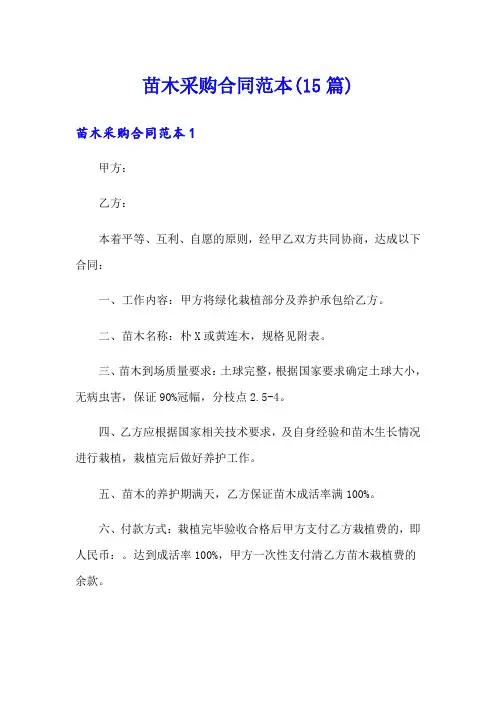 苗木采购合同范本(15篇)

苗木采购合同范本1

甲方：

乙方：

本着平等、互利、自愿的原则，经甲乙双方共同协商，达成以下合同：

一、工作内容：甲方将绿化栽植部分及养护承包给乙方。

二、苗木名称：朴X或黄连木，规格见附表。

三、苗木到场质量要求：土球完整，根据国家要求确定土球大小，无病虫害，保证90%冠幅，分枝点2.5-4。

四、乙方应根据国家相关技术要求，及自身经验和苗木生长情况进行栽植，栽植完后做好养护工作。

五、苗木的养护期满天，乙方保证苗木成活率满100%。

六、付款方式：栽植完毕验收合格后甲方支付乙方栽植费的，即人民币：。达到成活率100%，甲方一次性支付清乙方苗木栽植费的余款。